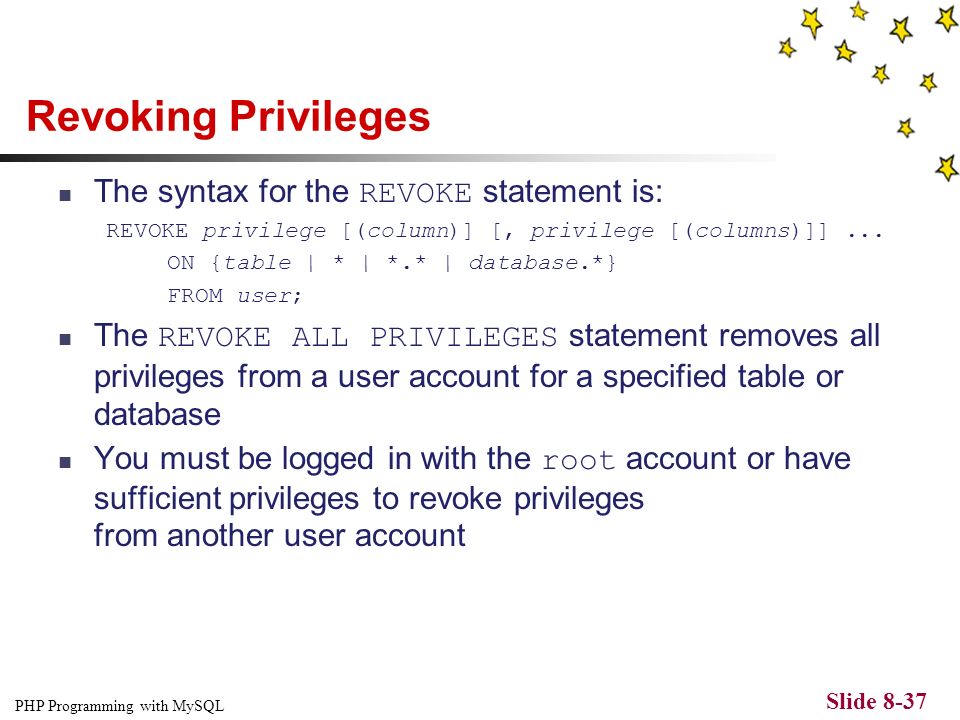 Revoking Privileges

The syntax for the REVOKE statement is:

REVOKE privilege [(column)] [, privilege [(columns)]] ...
ON {table | * | *.* | database.*}
FROM user;

The REVOKE ALL PRIVILEGES statement removes all privileges from a user account for a specified table or database

You must be logged in with the root account or have sufficient privileges to revoke privileges from another user account

PHP Programming with MySQL

Slide 8-37